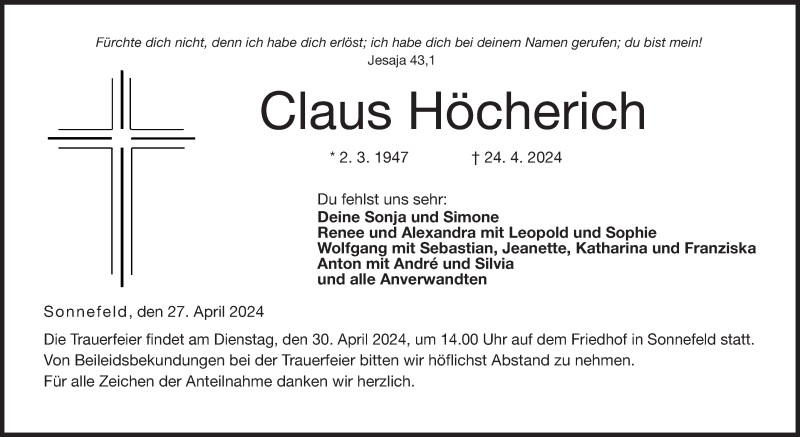 Fürchte dich nicht, denn ich habe dich erlöst; ich habe dich bei deinem Namen gerufen; du bist mein!
Jesaja 43,1

Claus Höcherich

* 2. 3. 1947 † 24. 4. 2024

Du fehlst uns sehr:
Deine Sonja und Simone
Renee und Alexandra mit Leopold und Sophie
Wolfgang mit Sebastian, Jeanette, Katharina und Franziska
Anton mit André und Silvia
und alle Anverwandten

Sonnefeld, den 27. April 2024

Die Trauerfeier findet am Dienstag, den 30. April 2024, um 14.00 Uhr auf dem Friedhof in Sonnefeld statt.
Von Beileidsbekundungen bei der Trauerfeier bitten wir höflichst Abstand zu nehmen.
Für alle Zeichen der Anteilnahme danken wir herzlich.